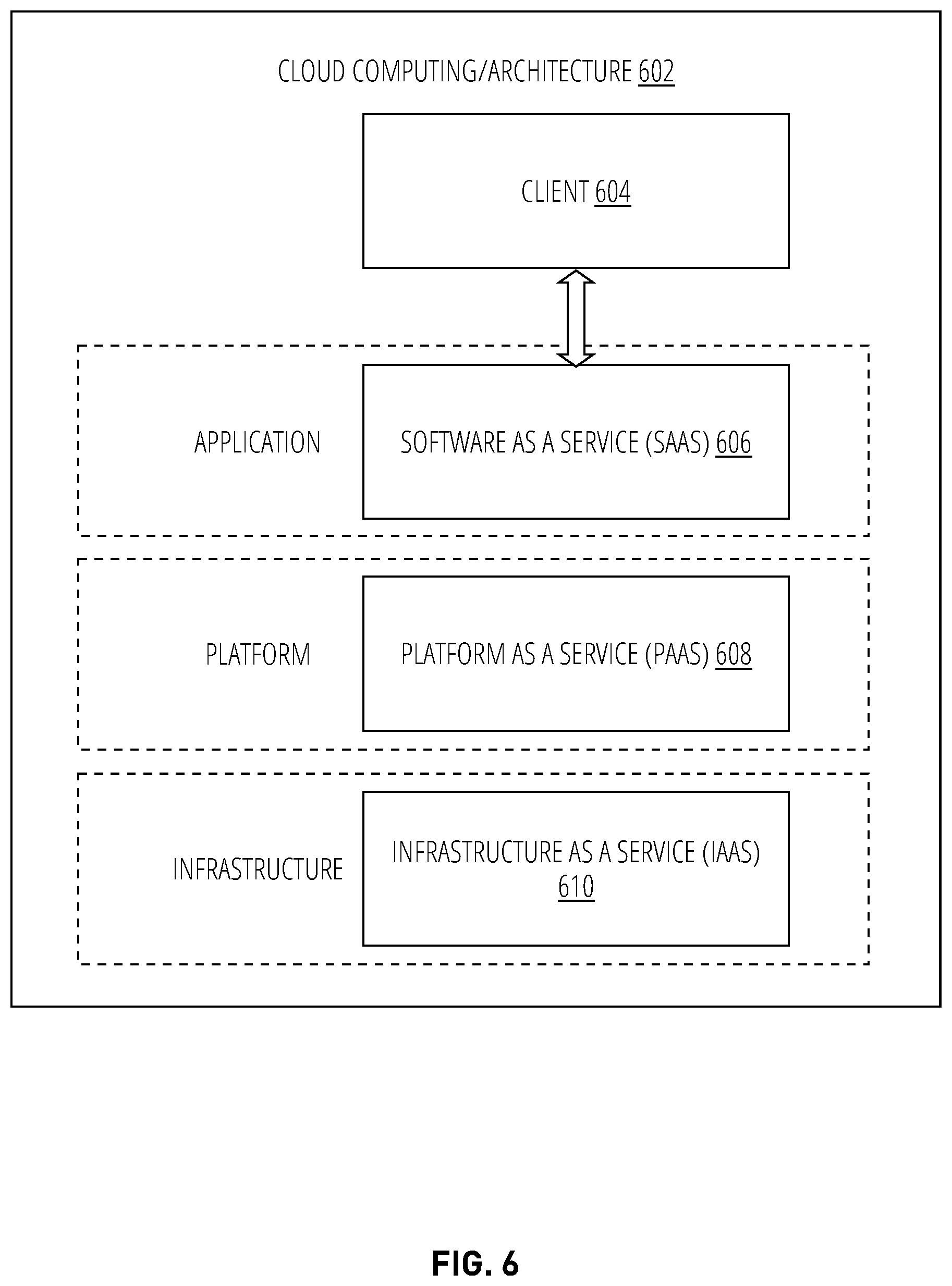 CLOUD COMPUTING/ARCHITECTURE 602

CLIENT 604

APPLICATION

SOFTWARE AS A SERVICE (SAAS) 606

PLATFORM

PLATFORM AS A SERVICE (PAAS) 608

INFRASTRUCTURE

INFRASTRUCTURE AS A SERVICE (IAAS) 610

FIG. 6